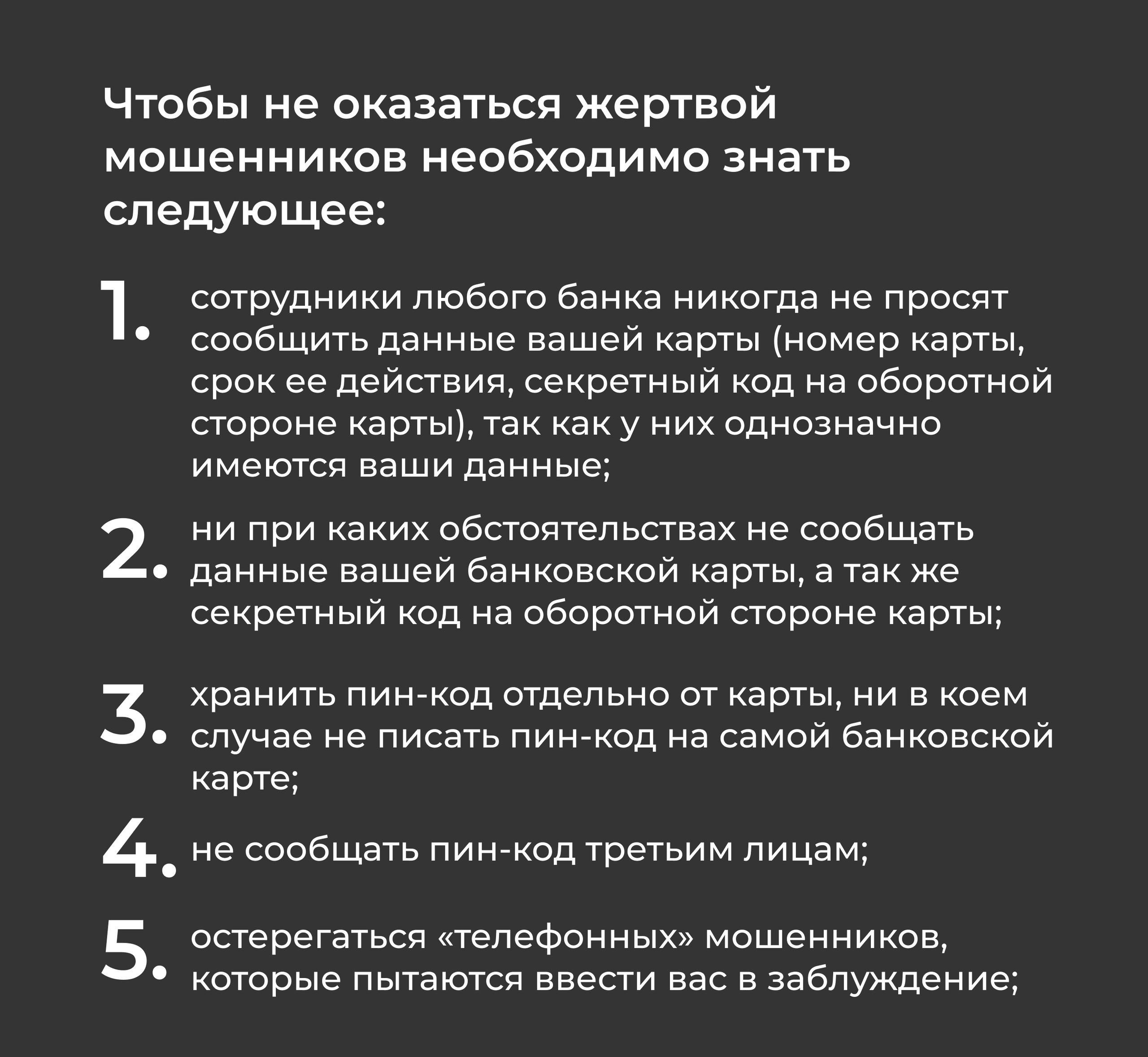 Чтобы не оказаться жертвой мошенников необходимо знать следующее:

1. сотрудники любого банка никогда не просят сообщить данные вашей карты (номер карты, срок ее действия, секретный код на оборотной стороне карты), так как у них однозначно имеются ваши данные;

2. ни при каких обстоятельствах не сообщать данные вашей банковской карты, а так же секретный код на оборотной стороне карты;

3. хранить пин-код отдельно от карты, ни в коем случае не писать пин-код на самой банковской карте;

4. не сообщать пин-код третьим лицам;

5. остерегаться «телефонных» мошенников, которые пытаются ввести вас в заблуждение;